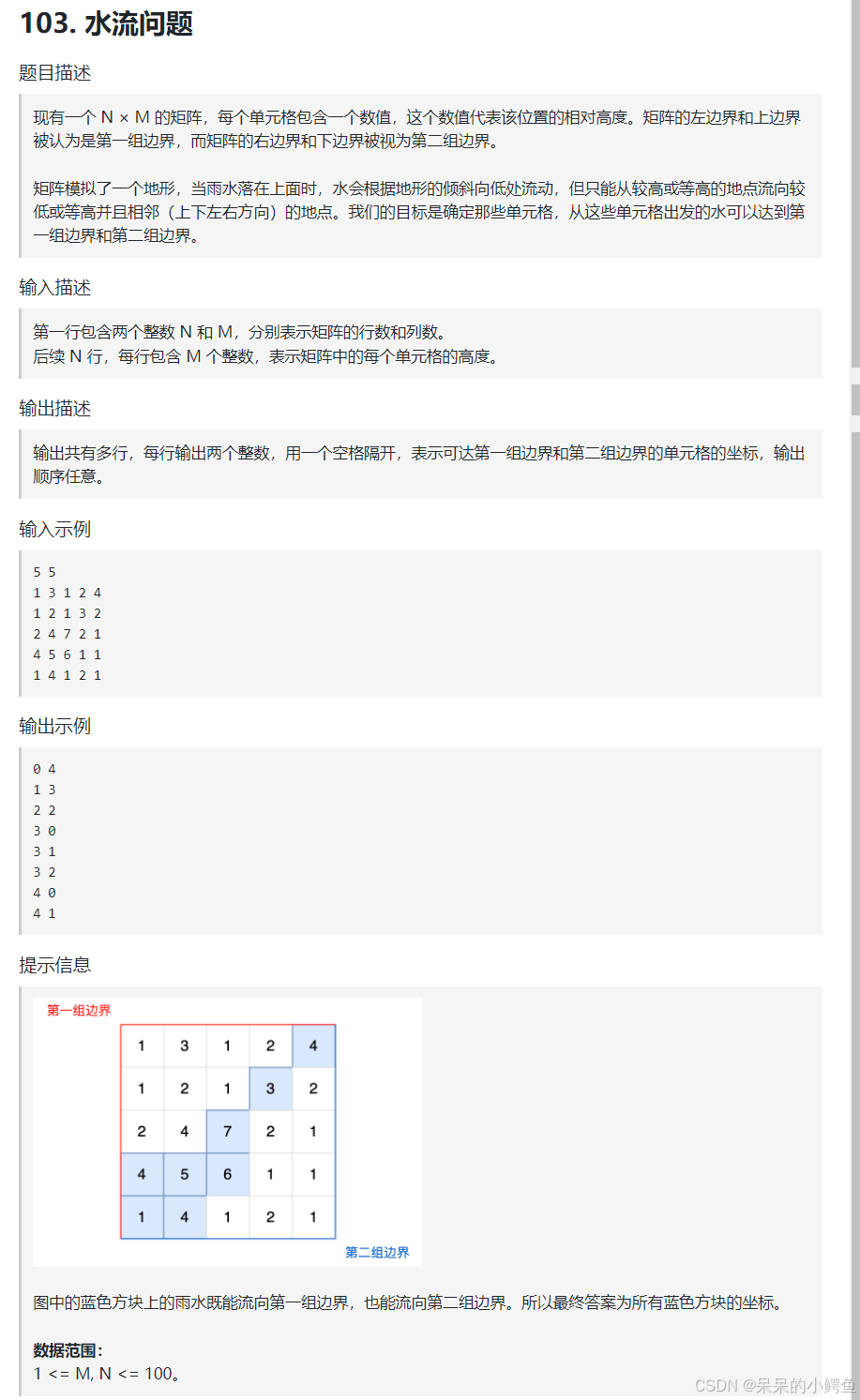 103. 水流问题

题目描述

现有一个 N × M 的矩阵，每个单元格包含一个数值，这个数值代表该位置的相对高度。矩阵的左边界和上边界被认为是第一组边界，而矩阵的右边界和下边界被视为第二组边界。

矩阵模拟了一个地形，当雨水落在上面时，水会根据地形的倾斜向低处流动，但只能从较高或等高的地点流向较低或等高并且相邻（上下左右方向）的地点。我们的目标是确定那些单元格，从这些单元格出发的水可以达到第一组边界和第二组边界。

输入描述

第一行包含两个整数 N 和 M，分别表示矩阵的行数和列数。
后续 N 行，每行包含 M 个整数，表示矩阵中的每个单元格的高度。

输出描述

输出共有多行，每行输出两个整数，用一个空格隔开，表示可达第一组边界和第二组边界的单元格的坐标，输出顺序任意。

输入示例

5 5
1 3 1 2 4
1 2 1 3 2
2 4 7 2 1
4 5 6 1 1
1 4 1 2 1

输出示例

0 4
1 3
2 2
3 0
3 1
3 2
4 0
4 1

提示信息

第一组边界

| 1 | 3 | 1 | 2 | 4 |
|---|---|---|---|---|
| 1 | 2 | 1 | 3 | 2 |
| 2 | 4 | 7 | 2 | 1 |
| 4 | 5 | 6 | 1 | 1 |
| 1 | 4 | 1 | 2 | 1 |

第二组边界

图中的蓝色方块上的雨水既能流向第一组边界，也能流向第二组边界。所以最终答案为所有蓝色方块的坐标。

数据范围：
1 <= M, N <= 100。

CSDN @呆呆的小鳄鱼